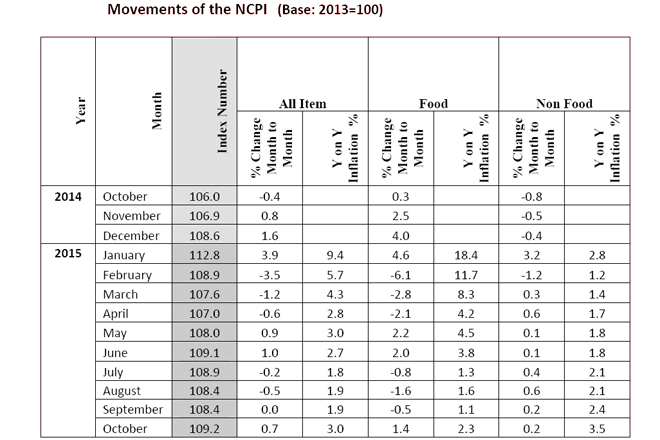 Movements of the NCPI (Base: 2013=100)

| Year | Month | Index Number | All Item % Change Month to Month | All Item Y on Y Inflation % | Food % Change Month to Month | Food Y on Y Inflation % | Non Food % Change Month to Month | Non Food Y on Y Inflation % |
|---|---|---|---|---|---|---|---|---|
| 2014 | October | 106.0 | -0.4 | | 0.3 | | -0.8 | |
| | November | 106.9 | 0.8 | | 2.5 | | -0.5 | |
| | December | 108.6 | 1.6 | | 4.0 | | -0.4 | |
| 2015 | January | 112.8 | 3.9 | 9.4 | 4.6 | 18.4 | 3.2 | 2.8 |
| | February | 108.9 | -3.5 | 5.7 | -6.1 | 11.7 | -1.2 | 1.2 |
| | March | 107.6 | -1.2 | 4.3 | -2.8 | 8.3 | 0.3 | 1.4 |
| | April | 107.0 | -0.6 | 2.8 | -2.1 | 4.2 | 0.6 | 1.7 |
| | May | 108.0 | 0.9 | 3.0 | 2.2 | 4.5 | 0.1 | 1.8 |
| | June | 109.1 | 1.0 | 2.7 | 2.0 | 3.8 | 0.1 | 1.8 |
| | July | 108.9 | -0.2 | 1.8 | -0.8 | 1.3 | 0.4 | 2.1 |
| | August | 108.4 | -0.5 | 1.9 | -1.6 | 1.6 | 0.6 | 2.1 |
| | September | 108.4 | 0.0 | 1.9 | -0.5 | 1.1 | 0.2 | 2.4 |
| | October | 109.2 | 0.7 | 3.0 | 1.4 | 2.3 | 0.2 | 3.5 |